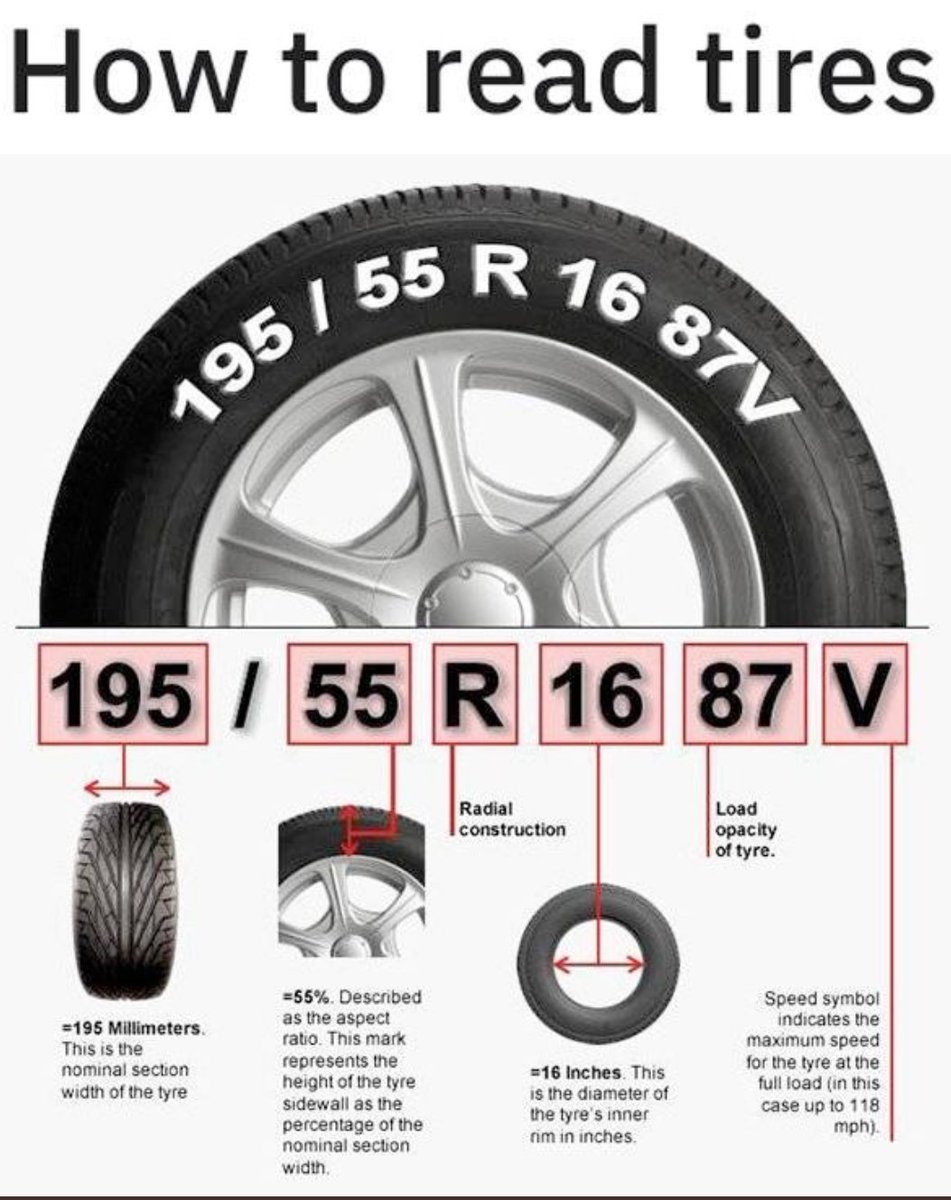 How to read tires

195 / 55 R 16 87V

195 / 55 R 16 87 V

Radial construction

Load opacity of tyre.

=195 Millimeters. This is the nominal section width of the tyre

=55%. Described as the aspect ratio. This mark represents the height of the tyre sidewall as the percentage of the nominal section width.

=16 Inches. This is the diameter of the tyre's inner rim in inches.

Speed symbol indicates the maximum speed for the tyre at the full load (in this case up to 118 mph).